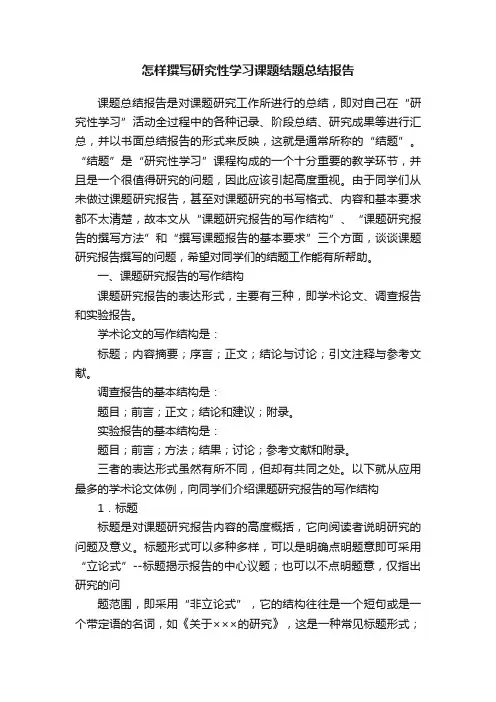 怎样撰写研究性学习课题结题总结报告

课题总结报告是对课题研究工作所进行的总结，即对自己在“研究性学习”活动全过程中的各种记录、阶段总结、研究成果等进行汇总，并以书面总结报告的形式来反映，这就是通常所称的“结题”。“结题”是“研究性学习”课程构成的一个十分重要的教学环节，并且是一个很值得研究的问题，因此应该引起高度重视。由于同学们从未做过课题研究报告，甚至对课题研究的书写格式、内容和基本要求都不太清楚，故本文从“课题研究报告的写作结构”、“课题研究报告的撰写方法”和“撰写课题报告的基本要求”三个方面，谈谈课题研究报告撰写的问题，希望对同学们的结题工作能有所帮助。

一、课题研究报告的写作结构

课题研究报告的表达形式，主要有三种，即学术论文、调查报告和实验报告。

学术论文的写作结构是：

标题；内容摘要；序言；正文；结论与讨论；引文注释与参考文献。

调查报告的基本结构是：

题目；前言；正文；结论和建议；附录。

实验报告的基本结构是：

题目；前言；方法；结果；讨论；参考文献和附录。

三者的表达形式虽然有所不同，但却有共同之处。以下就从应用最多的学术论文体例，向同学们介绍课题研究报告的写作结构

1．标题

标题是对课题研究报告内容的高度概括，它向阅读者说明研究的问题及意义。标题形式可以多种多样，可以是明确点明题意即可采用“立论式”--标题揭示报告的中心议题；也可以不点明题意，仅指出研究的问

题范围，即采用“非立论式”，它的结构往往是一个短句或是一个带定语的名词，如《关于×××的研究》，这是一种常见标题形式；